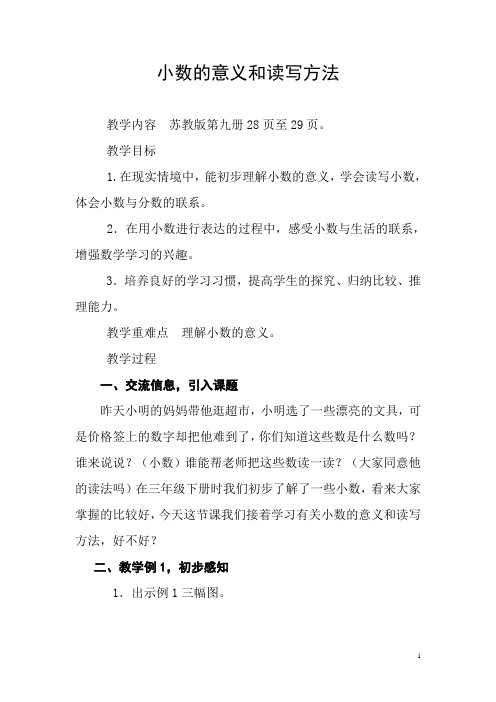 小数的意义和读写方法

教学内容　苏教版第九册 28 页至 29 页。

教学目标

1. 在现实情境中，能初步理解小数的意义，学会读写小数，体会小数与分数的联系。

2. 在用小数进行表达的过程中，感受小数与生活的联系，增强数学学习的兴趣。

3. 培养良好的学习习惯，提高学生的探究、归纳比较、推理能力。

教学重难点　理解小数的意义。

教学过程

一、交流信息，引入课题

昨天小明的妈妈带他逛超市，小明选了一些漂亮的文具，可是价格签上的数字却把他难到了，你们知道这些数是什么数吗？谁来说说？（小数）谁能帮老师把这些数读一读？（大家同意他的读法吗）在三年级下册时我们初步了解了一些小数，看来大家掌握的比较好，今天这节课我们接着学习有关小数的意义和读写方法，好不好？

二、教学例 1，初步感知

1. 出示例 1 三幅图。

1